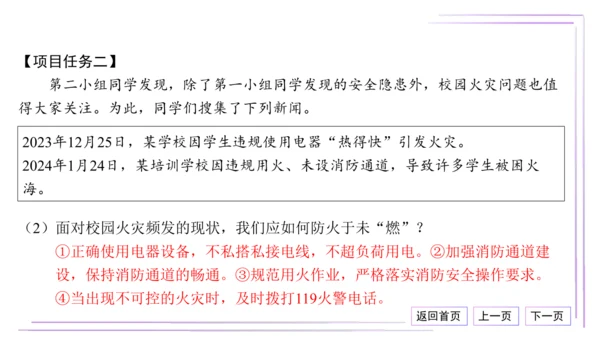 【项目任务二】

第二小组同学发现，除了第一小组同学发现的安全隐患外，校园火灾问题也值得大家关注。为此，同学们搜集了下列新闻。

2023年12月25日，某学校因学生违规使用电器“热得快”引发火灾。
2024年1月24日，某培训学校因违规用火、未设消防通道，导致许多学生被困火海。

（2）面对校园火灾频发的现状，我们应如何防火于未“燃”？

①正确使用电器设备，不私搭私接电线，不超负荷用电。②加强消防通道建设，保持消防通道的畅通。③规范用火作业，严格落实消防安全操作要求。④当出现不可控的火灾时，及时拨打119火警电话。

返回首页 上一页 下一页